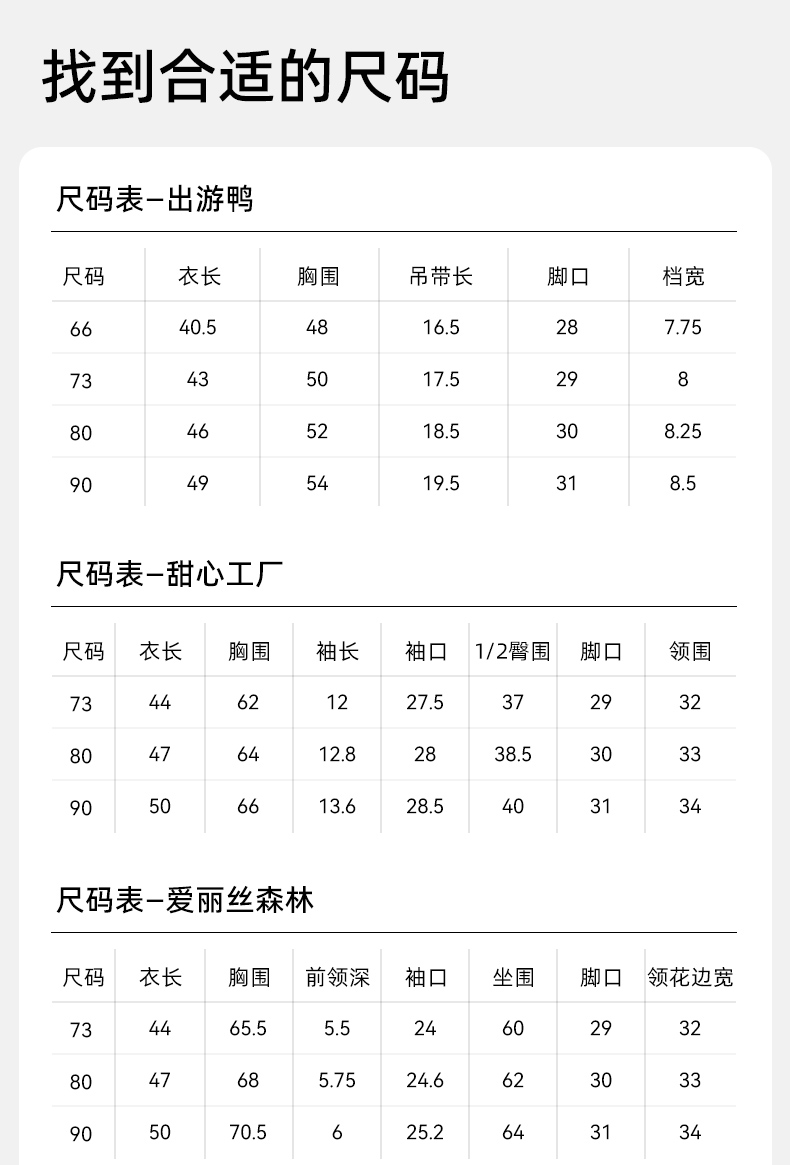 找到合适的尺码

尺码表–出游鸭

| 尺码 | 衣长 | 胸围 | 吊带长 | 脚口 | 档宽 |
|---|---|---|---|---|---|
| 66 | 40.5 | 48 | 16.5 | 28 | 7.75 |
| 73 | 43 | 50 | 17.5 | 29 | 8 |
| 80 | 46 | 52 | 18.5 | 30 | 8.25 |
| 90 | 49 | 54 | 19.5 | 31 | 8.5 |

尺码表–甜心工厂

| 尺码 | 衣长 | 胸围 | 袖长 | 袖口 | 1/2臀围 | 脚口 | 领围 |
|---|---|---|---|---|---|---|---|
| 73 | 44 | 62 | 12 | 27.5 | 37 | 29 | 32 |
| 80 | 47 | 64 | 12.8 | 28 | 38.5 | 30 | 33 |
| 90 | 50 | 66 | 13.6 | 28.5 | 40 | 31 | 34 |

尺码表–爱丽丝森林

| 尺码 | 衣长 | 胸围 | 前领深 | 袖口 | 坐围 | 脚口 | 领花边宽 |
|---|---|---|---|---|---|---|---|
| 73 | 44 | 65.5 | 5.5 | 24 | 60 | 29 | 32 |
| 80 | 47 | 68 | 5.75 | 24.6 | 62 | 30 | 33 |
| 90 | 50 | 70.5 | 6 | 25.2 | 64 | 31 | 34 |